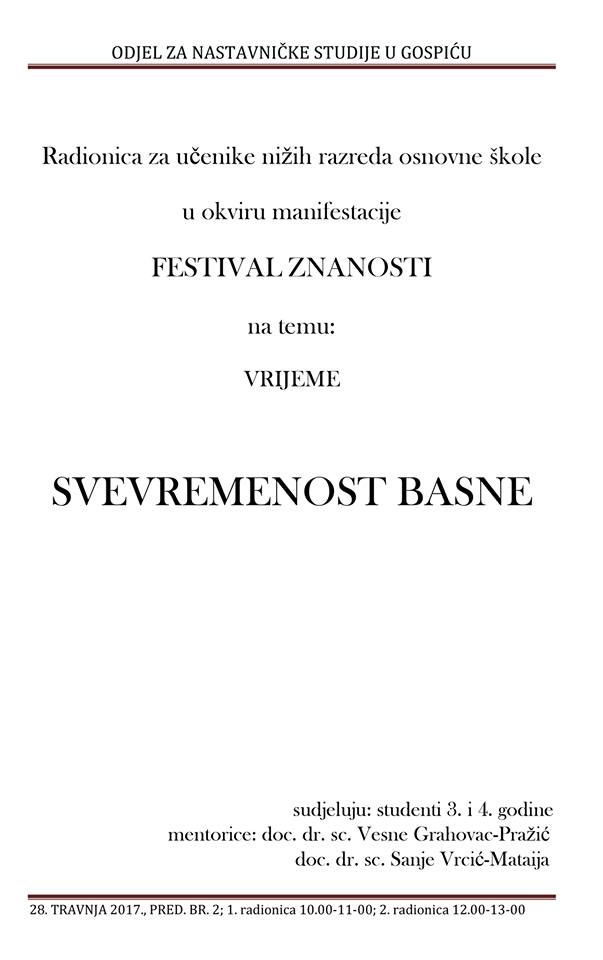 ODJEL ZA NASTAVNIČKE STUDIJE U GOSPIĆU

Radionica za učenike nižih razreda osnovne škole

u okviru manifestacije

FESTIVAL ZNANOSTI

na temu:

VRIJEME

SVEVREMENOST BASNE

sudjeluju: studenti 3. i 4. godine
mentorice: doc. dr. sc. Vesne Grahovac-Pražić
doc. dr. sc. Sanje Vrcić-Mataija

28. TRAVNJA 2017., PRED. BR. 2; 1. radionica 10.00-11-00; 2. radionica 12.00-13-00